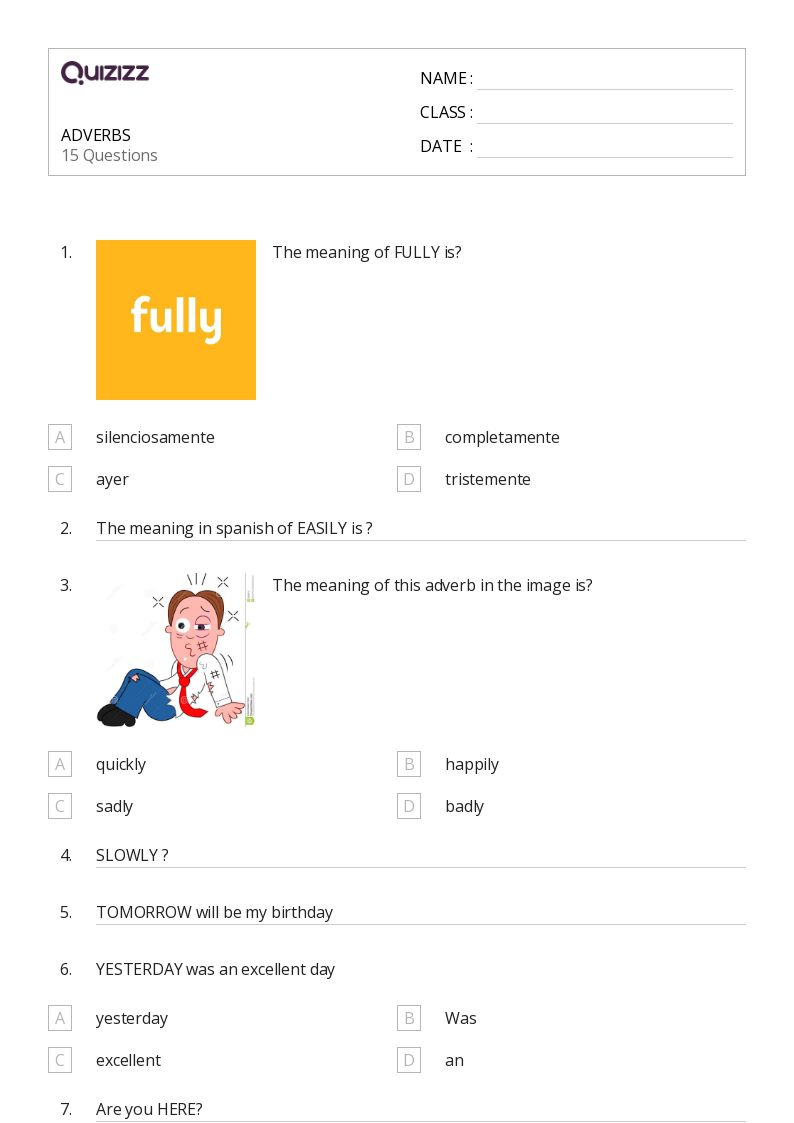 QUIZIZZ

ADVERBS
15 Questions

NAME :
CLASS :
DATE :

1. fully

The meaning of FULLY is?

A silenciosamente
B completamente
C ayer
D tristemente

2. The meaning in spanish of EASILY is ?

3. The meaning of this adverb in the image is?

A quickly
B happily
C sadly
D badly

4. SLOWLY ?

5. TOMORROW will be my birthday

6. YESTERDAY was an excellent day

A yesterday
B Was
C excellent
D an

7. Are you HERE?